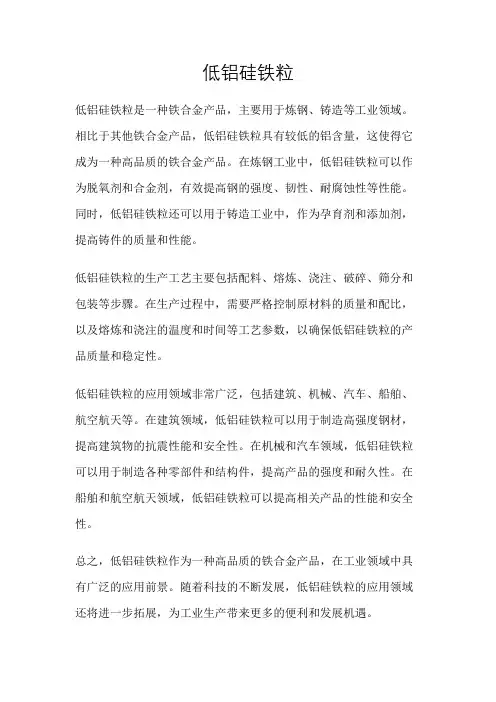 低铝硅铁粒

低铝硅铁粒是一种铁合金产品，主要用于炼钢、铸造等工业领域。相比于其他铁合金产品，低铝硅铁粒具有较低的铝含量，这使得它成为一种高品质的铁合金产品。在炼钢工业中，低铝硅铁粒可以作为脱氧剂和合金剂，有效提高钢的强度、韧性、耐腐蚀性等性能。同时，低铝硅铁粒还可以用于铸造工业中，作为孕育剂和添加剂，提高铸件的质量和性能。

低铝硅铁粒的生产工艺主要包括配料、熔炼、浇注、破碎、筛分和包装等步骤。在生产过程中，需要严格控制原材料的质量和配比，以及熔炼和浇注的温度和时间等工艺参数，以确保低铝硅铁粒的产品质量和稳定性。

低铝硅铁粒的应用领域非常广泛，包括建筑、机械、汽车、船舶、航空航天等。在建筑领域，低铝硅铁粒可以用于制造高强度钢材，提高建筑物的抗震性能和安全性。在机械和汽车领域，低铝硅铁粒可以用于制造各种零部件和结构件，提高产品的强度和耐久性。在船舶和航空航天领域，低铝硅铁粒可以提高相关产品的性能和安全性。

总之，低铝硅铁粒作为一种高品质的铁合金产品，在工业领域中具有广泛的应用前景。随着科技的不断发展，低铝硅铁粒的应用领域还将进一步拓展，为工业生产带来更多的便利和发展机遇。